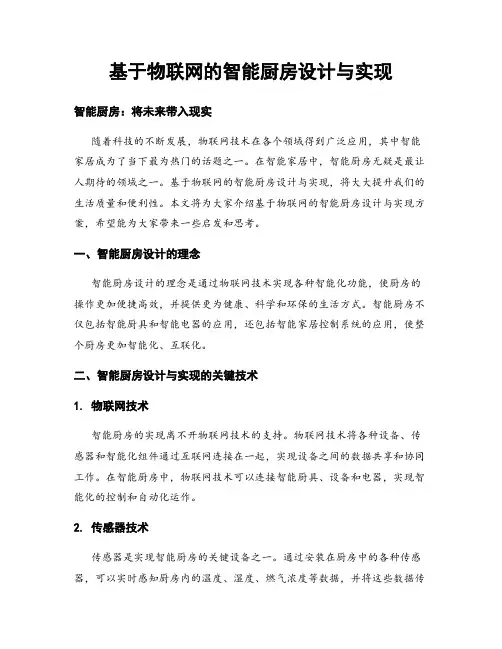 基于物联网的智能厨房设计与实现

智能厨房：将未来带入现实

随着科技的不断发展，物联网技术在各个领域得到广泛应用，其中智能家居成为了当下最为热门的话题之一。在智能家居中，智能厨房无疑是最让人期待的领域之一。基于物联网的智能厨房设计与实现，将大大提升我们的生活质量和便利性。本文将为大家介绍基于物联网的智能厨房设计与实现方案，希望能为大家带来一些启发和思考。

一、智能厨房设计的理念

智能厨房设计的理念是通过物联网技术实现各种智能化功能，使厨房的操作更加便捷高效，并提供更为健康、科学和环保的生活方式。智能厨房不仅包括智能厨具和智能电器的应用，还包括智能家居控制系统的应用，使整个厨房更加智能化、互联化。

二、智能厨房设计与实现的关键技术

1. 物联网技术

智能厨房的实现离不开物联网技术的支持。物联网技术将各种设备、传感器和智能化组件通过互联网连接在一起，实现设备之间的数据共享和协同工作。在智能厨房中，物联网技术可以连接智能厨具、设备和电器，实现智能化的控制和自动化运作。

2. 传感器技术

传感器是实现智能厨房的关键设备之一。通过安装在厨房中的各种传感器，可以实时感知厨房内的温度、湿度、燃气浓度等数据，并将这些数据传